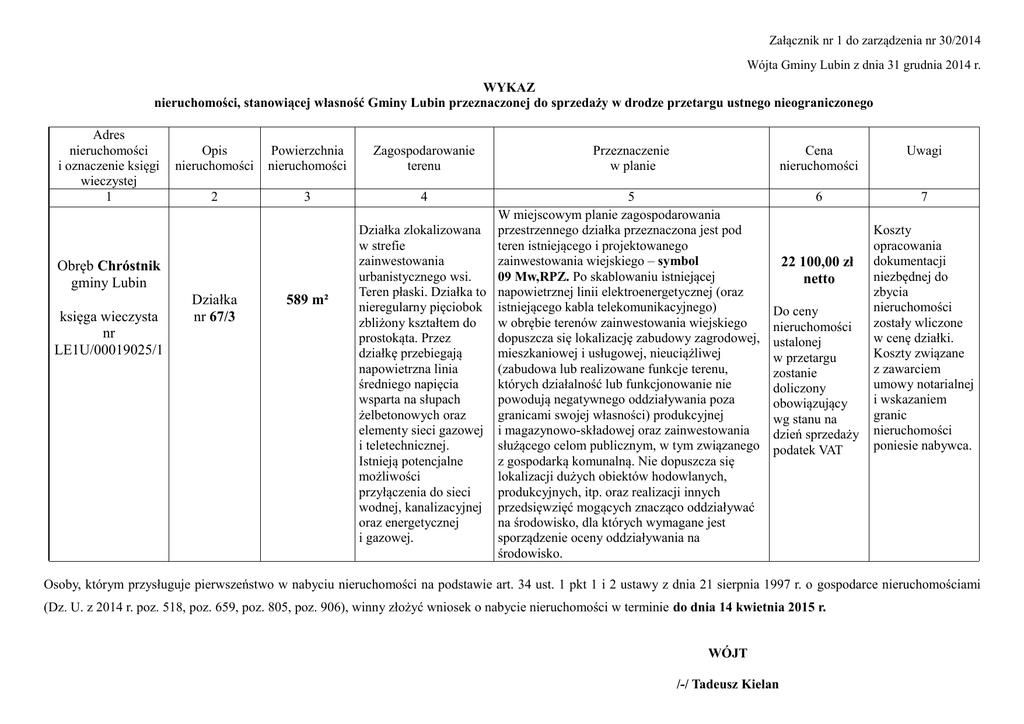 Załącznik nr 1 do zarządzenia nr 30/2014

Wójta Gminy Lubin z dnia 31 grudnia 2014 r.

WYKAZ
nieruchomości, stanowiącej własność Gminy Lubin przeznaczonej do sprzedaży w drodze przetargu ustnego nieograniczonego

| Adres nieruchomości i oznaczenie księgi wieczystej | Opis nieruchomości | Powierzchnia nieruchomości | Zagospodarowanie terenu | Przeznaczenie w planie | Cena nieruchomości | Uwagi |
|---|---|---|---|---|---|---|
| 1 | 2 | 3 | 4 | 5 | 6 | 7 |
| Obręb Chróstnik gminy Lubin księga wieczysta nr LE1U/00019025/1 | Działka nr 67/3 | 589 m² | Działka zlokalizowana w strefie zainwestowania urbanistycznego wsi. Teren płaski. Działka to nieregularny pięciobok zbliżony kształtem do prostokąta. Przez działkę przebiegają napowietrzna linia średniego napięcia wsparta na słupach żelbetonowych oraz elementy sieci gazowej i teletechnicznej. Istnieją potencjalne możliwości przyłączenia do sieci wodnej, kanalizacyjnej oraz energetycznej i gazowej. | W miejscowym planie zagospodarowania przestrzennego działka przeznaczona jest pod teren istniejącego i projektowanego zainwestowania wiejskiego – symbol 09 Mw,RPZ. Po skablowaniu istniejącej napowietrznej linii elektroenergetycznej (oraz istniejącego kabla telekomunikacyjnego) w obrębie terenów zainwestowania wiejskiego dopuszcza się lokalizację zabudowy zagrodowej, mieszkaniowej i usługowej, nieuciążliwej (zabudowa lub realizowane funkcje terenu, których działalność lub funkcjonowanie nie powodują negatywnego oddziaływania poza granicami swojej własności) produkcyjnej i magazynowo-składowej oraz zainwestowania służącego celom publicznym, w tym związanego z gospodarką komunalną. Nie dopuszcza się lokalizacji dużych obiektów hodowlanych, produkcyjnych, itp. oraz realizacji innych przedsięwzięć mogących znacząco oddziaływać na środowisko, dla których wymagane jest sporządzenie oceny oddziaływania na środowisko. | 22 100,00 zł netto Do ceny nieruchomości ustalonej w przetargu zostanie doliczony obowiązujący wg stanu na dzień sprzedaży podatek VAT | Koszty opracowania dokumentacji niezbędnej do zbycia nieruchomości zostały wliczone w cenę działki. Koszty związane z zawarciem umowy notarialnej i wskazaniem granic nieruchomości poniesie nabywca. |

Osoby, którym przysługuje pierwszeństwo w nabyciu nieruchomości na podstawie art. 34 ust. 1 pkt 1 i 2 ustawy z dnia 21 sierpnia 1997 r. o gospodarce nieruchomościami (Dz. U. z 2014 r. poz. 518, poz. 659, poz. 805, poz. 906), winny złożyć wniosek o nabycie nieruchomości w terminie do dnia 14 kwietnia 2015 r.

WÓJT

/-/ Tadeusz Kielan